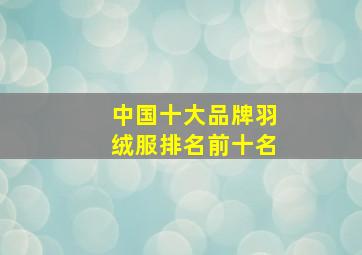 中国十大品牌羽绒服排名前十名